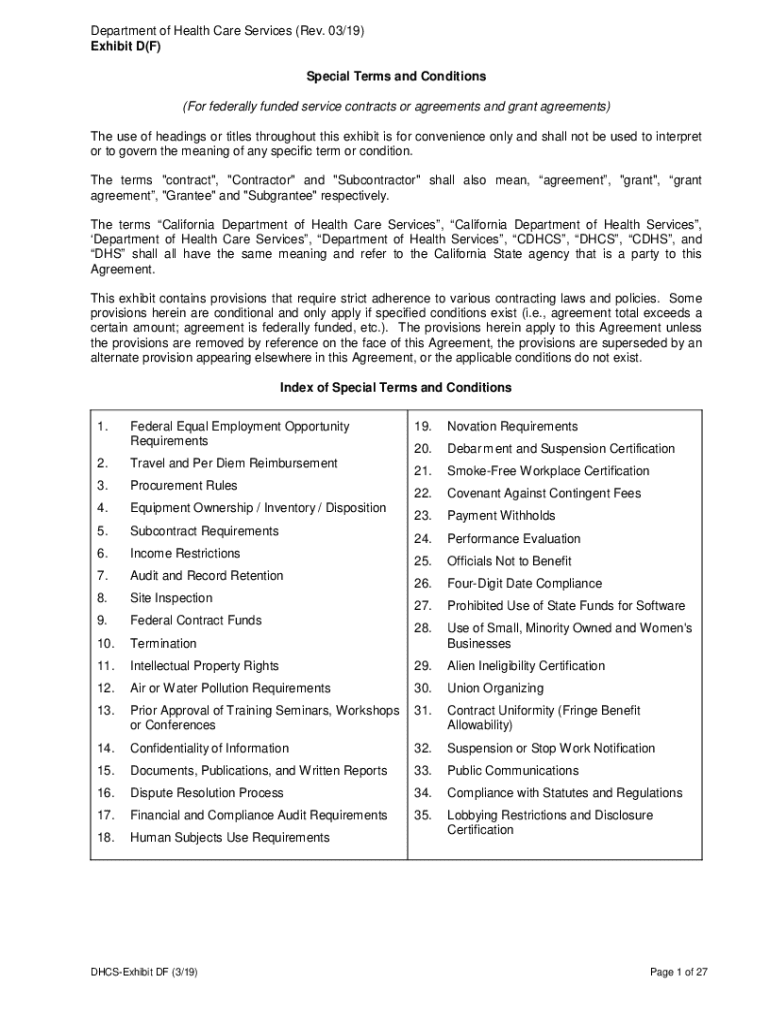 Department of Health Care Services (Rev. 03/19)
Exhibit D(F)

Special Terms and Conditions

(For federally funded service contracts or agreements and grant agreements)

The use of headings or titles throughout this exhibit is for convenience only and shall not be used to interpret or to govern the meaning of any specific term or condition.

The terms "contract", "Contractor" and "Subcontractor" shall also mean, “agreement”, "grant", “grant agreement”, "Grantee" and "Subgrantee" respectively.

The terms “California Department of Health Care Services”, “California Department of Health Services”, ‘Department of Health Care Services”, “Department of Health Services”, “CDHCS”, “DHCS”, “CDHS”, and “DHS” shall all have the same meaning and refer to the California State agency that is a party to this Agreement.

This exhibit contains provisions that require strict adherence to various contracting laws and policies. Some provisions herein are conditional and only apply if specified conditions exist (i.e., agreement total exceeds a certain amount; agreement is federally funded, etc.). The provisions herein apply to this Agreement unless the provisions are removed by reference on the face of this Agreement, the provisions are superseded by an alternate provision appearing elsewhere in this Agreement, or the applicable conditions do not exist.

Index of Special Terms and Conditions

1. Federal Equal Employment Opportunity Requirements
2. Travel and Per Diem Reimbursement
3. Procurement Rules
4. Equipment Ownership / Inventory / Disposition
5. Subcontract Requirements
6. Income Restrictions
7. Audit and Record Retention
8. Site Inspection
9. Federal Contract Funds
10. Termination
11. Intellectual Property Rights
12. Air or Water Pollution Requirements
13. Prior Approval of Training Seminars, Workshops or Conferences
14. Confidentiality of Information
15. Documents, Publications, and Written Reports
16. Dispute Resolution Process
17. Financial and Compliance Audit Requirements
18. Human Subjects Use Requirements

19. Novation Requirements
20. Debarment and Suspension Certification
21. Smoke-Free Workplace Certification
22. Covenant Against Contingent Fees
23. Payment Withholds
24. Performance Evaluation
25. Officials Not to Benefit
26. Four-Digit Date Compliance
27. Prohibited Use of State Funds for Software
28. Use of Small, Minority Owned and Women's Businesses
29. Alien Ineligibility Certification
30. Union Organizing
31. Contract Uniformity (Fringe Benefit Allowability)
32. Suspension or Stop Work Notification
33. Public Communications
34. Compliance with Statutes and Regulations
35. Lobbying Restrictions and Disclosure Certification

DHCS-Exhibit DF (3/19)
Page 1 of 27